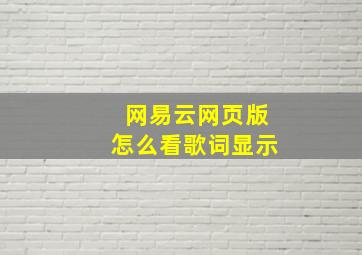 网易云网页版
怎么看歌词显示